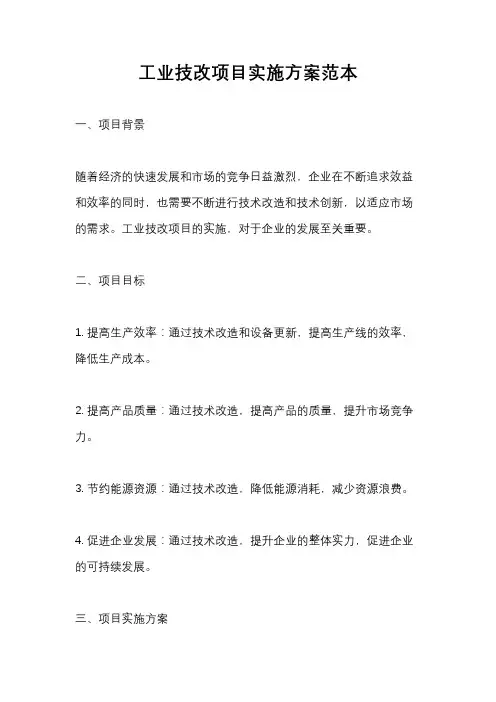 工业技改项目实施方案范本

一、项目背景

随着经济的快速发展和市场的竞争日益激烈，企业在不断追求效益和效率的同时，也需要不断进行技术改造和技术创新，以适应市场的需求。工业技改项目的实施，对于企业的发展至关重要。

二、项目目标

1. 提高生产效率：通过技术改造和设备更新，提高生产线的效率，降低生产成本。

2. 提高产品质量：通过技术改造，提高产品的质量，提升市场竞争力。

3. 节约能源资源：通过技术改造，降低能源消耗，减少资源浪费。

4. 促进企业发展：通过技术改造，提升企业的整体实力，促进企业的可持续发展。

三、项目实施方案